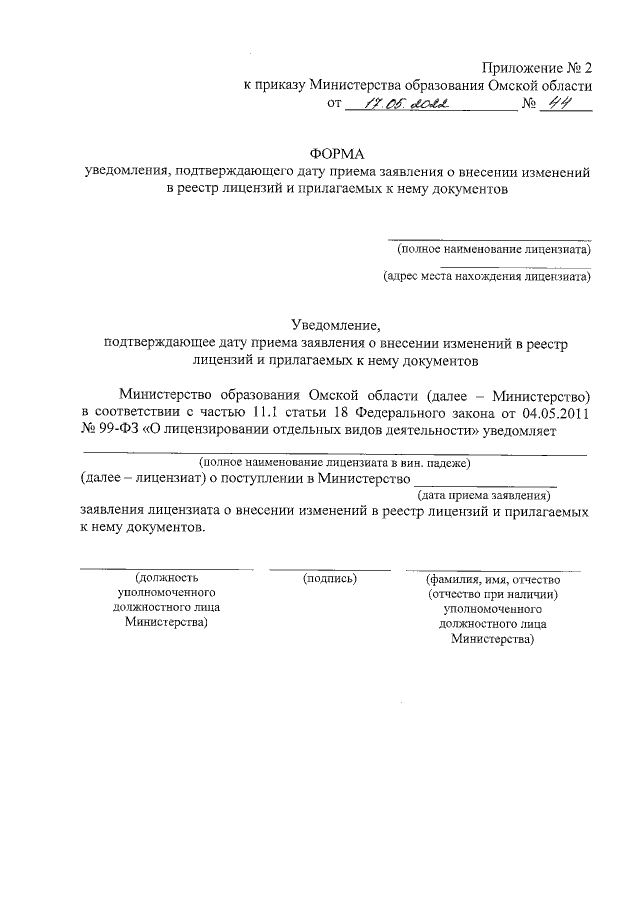 Приложение № 2
к приказу Министерства образования Омской области
от 17.05.2022 № 44

ФОРМА
уведомления, подтверждающего дату приема заявления о внесении изменений в реестр лицензий и прилагаемых к нему документов

(полное наименование лицензиата)

(адрес места нахождения лицензиата)

Уведомление,
подтверждающее дату приема заявления о внесении изменений в реестр лицензий и прилагаемых к нему документов

Министерство образования Омской области (далее – Министерство) в соответствии с частью 11.1 статьи 18 Федерального закона от 04.05.2011 № 99-ФЗ «О лицензировании отдельных видов деятельности» уведомляет

(полное наименование лицензиата в вин. падеже)
(далее – лицензиат) о поступлении в Министерство
(дата приема заявления)
заявления лицензиата о внесении изменений в реестр лицензий и прилагаемых к нему документов.

(должность уполномоченного должностного лица Министерства)

(подпись)

(фамилия, имя, отчество (отчество при наличии) уполномоченного должностного лица Министерства)